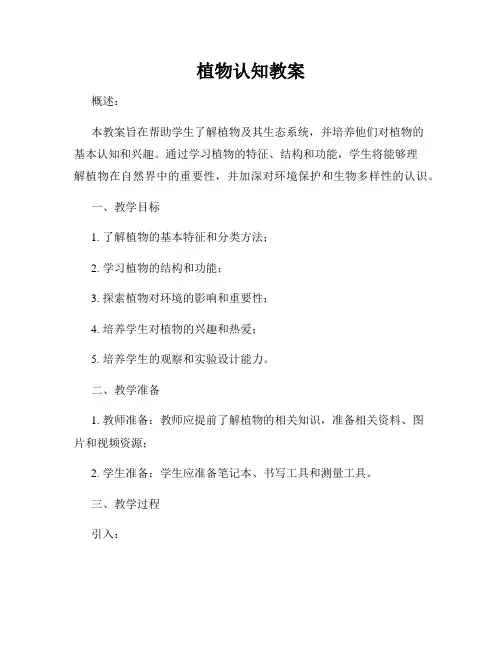 植物认知教案

概述：

本教案旨在帮助学生了解植物及其生态系统，并培养他们对植物的基本认知和兴趣。通过学习植物的特征、结构和功能，学生将能够理解植物在自然界中的重要性，并加深对环境保护和生物多样性的认识。

一、教学目标

1. 了解植物的基本特征和分类方法；

2. 学习植物的结构和功能；

3. 探索植物对环境的影响和重要性；

4. 培养学生对植物的兴趣和热爱；

5. 培养学生的观察和实验设计能力。

二、教学准备

1. 教师准备：教师应提前了解植物的相关知识，准备相关资料、图片和视频资源；

2. 学生准备：学生应准备笔记本、书写工具和测量工具。

三、教学过程

引入：